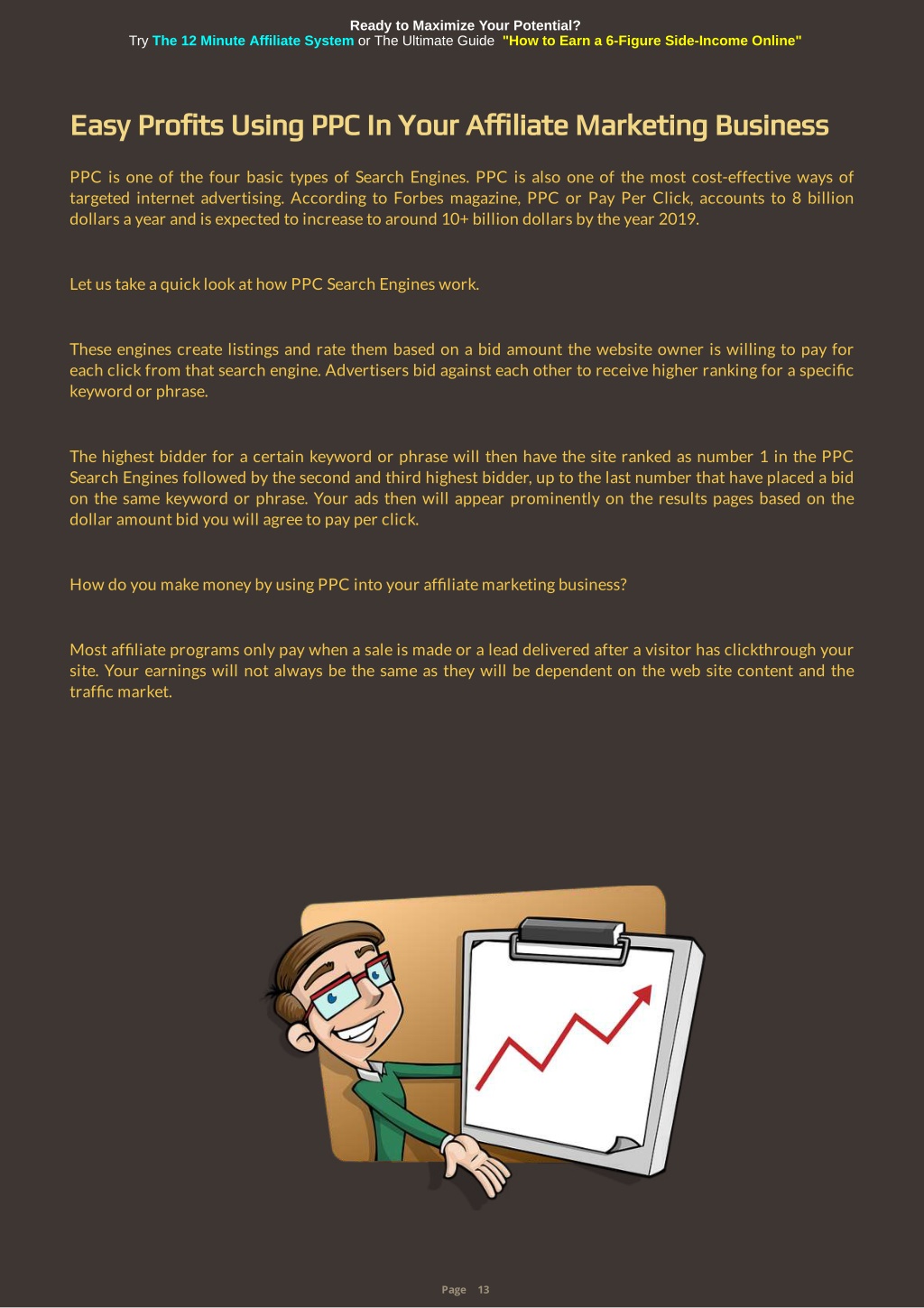 Ready to Maximize Your Potential?
Try The 12 Minute Affiliate System or The Ultimate Guide "How to Earn a 6-Figure Side-Income Online"

Easy Profits Using PPC In Your Affiliate Marketing Business

PPC is one of the four basic types of Search Engines. PPC is also one of the most cost-effective ways of targeted internet advertising. According to Forbes magazine, PPC or Pay Per Click, accounts to 8 billion dollars a year and is expected to increase to around 10+ billion dollars by the year 2019.

Let us take a quick look at how PPC Search Engines work.

These engines create listings and rate them based on a bid amount the website owner is willing to pay for each click from that search engine. Advertisers bid against each other to receive higher ranking for a specific keyword or phrase.

The highest bidder for a certain keyword or phrase will then have the site ranked as number 1 in the PPC Search Engines followed by the second and third highest bidder, up to the last number that have placed a bid on the same keyword or phrase. Your ads then will appear prominently on the results pages based on the dollar amount bid you will agree to pay per click.

How do you make money by using PPC into your affiliate marketing business?

Most affiliate programs only pay when a sale is made or a lead delivered after a visitor has clickthrough your site. Your earnings will not always be the same as they will be dependent on the web site content and the traffic market.

Page 13